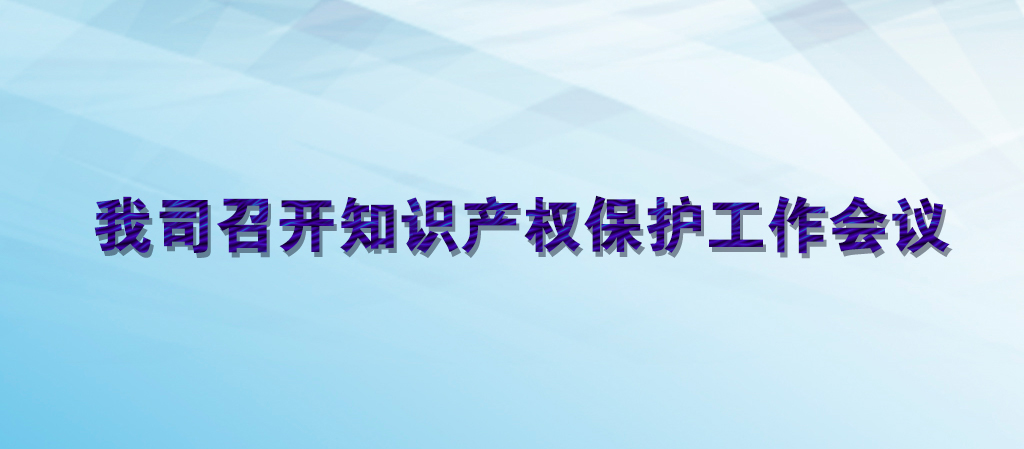 我司召开知识产权保护工作会议